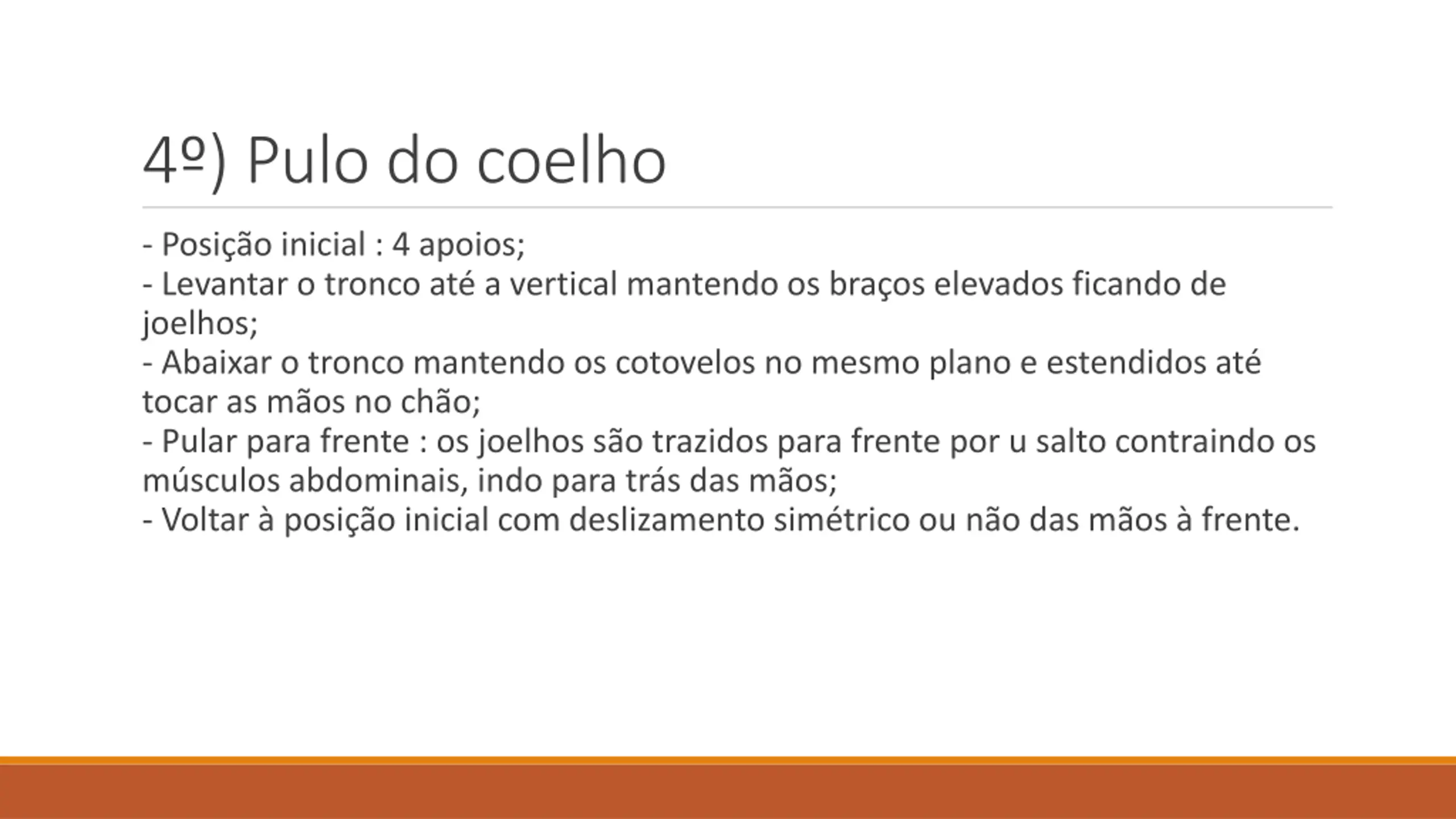 4º) Pulo do coelho

- Posição inicial : 4 apoios;
- Levantar o tronco até a vertical mantendo os braços elevados ficando de joelhos;
- Abaixar o tronco mantendo os cotovelos no mesmo plano e estendidos até tocar as mãos no chão;
- Pular para frente : os joelhos são trazidos para frente por u salto contraindo os músculos abdominais, indo para trás das mãos;
- Voltar à posição inicial com deslizamento simétrico ou não das mãos à frente.